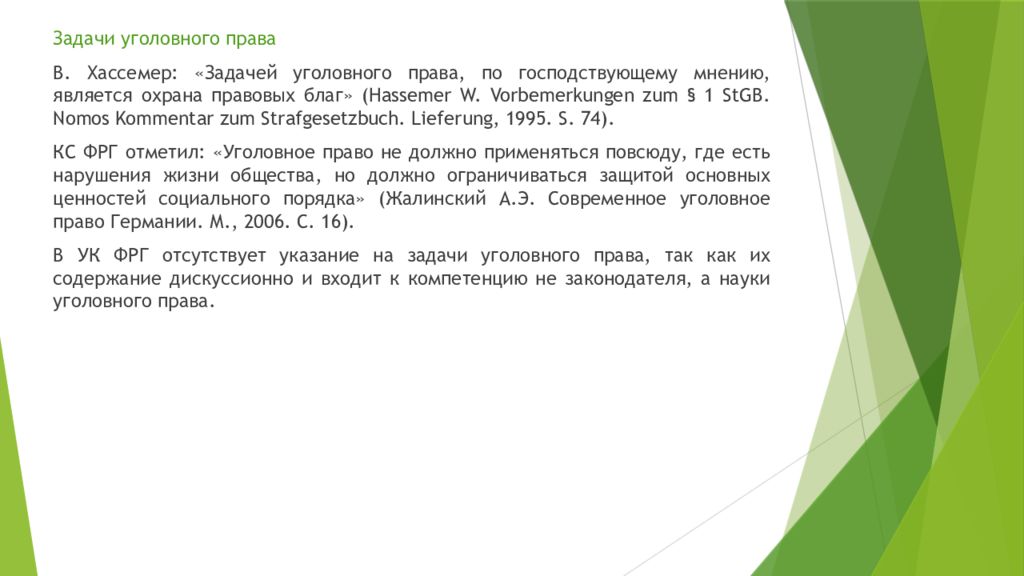 Задачи уголовного права

В. Хассемер: «Задачей уголовного права, по господствующему мнению, является охрана правовых благ» (Hassemer W. Vorbemerkungen zum § 1 StGB. Nomos Kommentar zum Strafgesetzbuch. Lieferung, 1995. S. 74).

КС ФРГ отметил: «Уголовное право не должно применяться повсюду, где есть нарушения жизни общества, но должно ограничиваться защитой основных ценностей социального порядка» (Жалинский А.Э. Современное уголовное право Германии. М., 2006. С. 16).

В УК ФРГ отсутствует указание на задачи уголовного права, так как их содержание дискуссионно и входит к компетенцию не законодателя, а науки уголовного права.